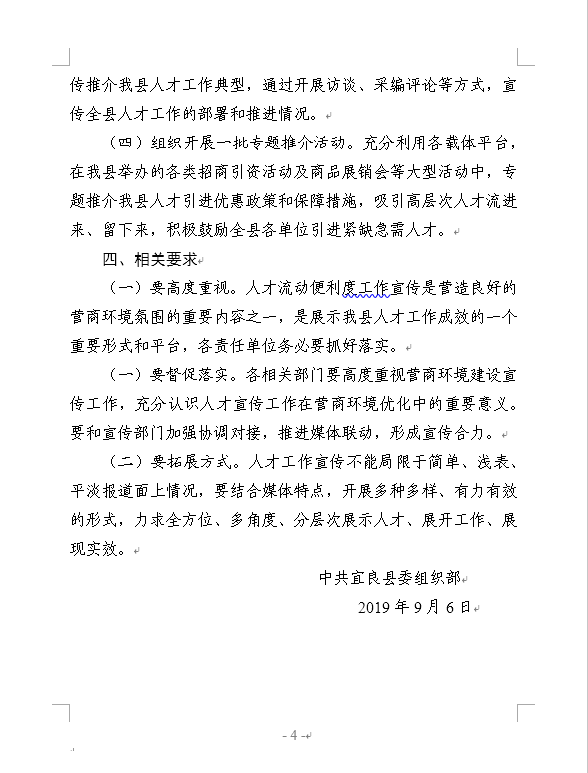 传推介我县人才工作典型，通过开展访谈、采编评论等方式，宣传全县人才工作的部署和推进情况。

（四）组织开展一批专题推介活动。充分利用各载体平台，在我县举办的各类招商引资活动及商品展销会等大型活动中，专题推介我县人才引进优惠政策和保障措施，吸引高层次人才流进来、留下来，积极鼓励全县各单位引进紧缺急需人才。

四、相关要求

（一）要高度重视。人才流动便利度工作宣传是营造良好的营商环境氛围的重要内容之一，是展示我县人才工作成效的一个重要形式和平台，各责任单位务必要抓好落实。

（一）要督促落实。各相关部门要高度重视营商环境建设宣传工作，充分认识人才宣传工作在营商环境优化中的重要意义。要和宣传部门加强协调对接，推进媒体联动，形成宣传合力。

（二）要拓展方式。人才工作宣传不能局限于简单、浅表、平淡报道面上情况，要结合媒体特点，开展多种多样、有力有效的形式，力求全方位、多角度、分层次展示人才、展开工作、展现实效。

中共宜良县委组织部

2019 年 9 月 6 日

- 4 -